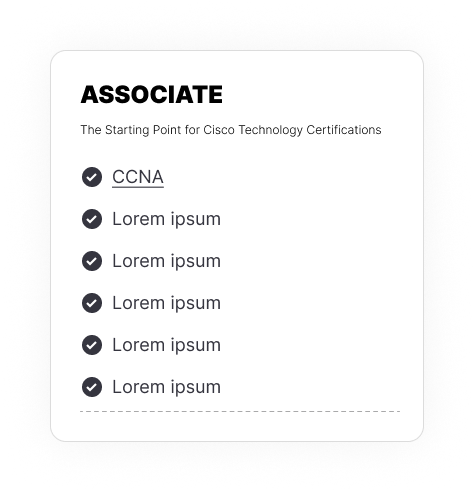 ASSOCIATE

The Starting Point for Cisco Technology Certifications

CCNA

Lorem ipsum

Lorem ipsum

Lorem ipsum

Lorem ipsum

Lorem ipsum